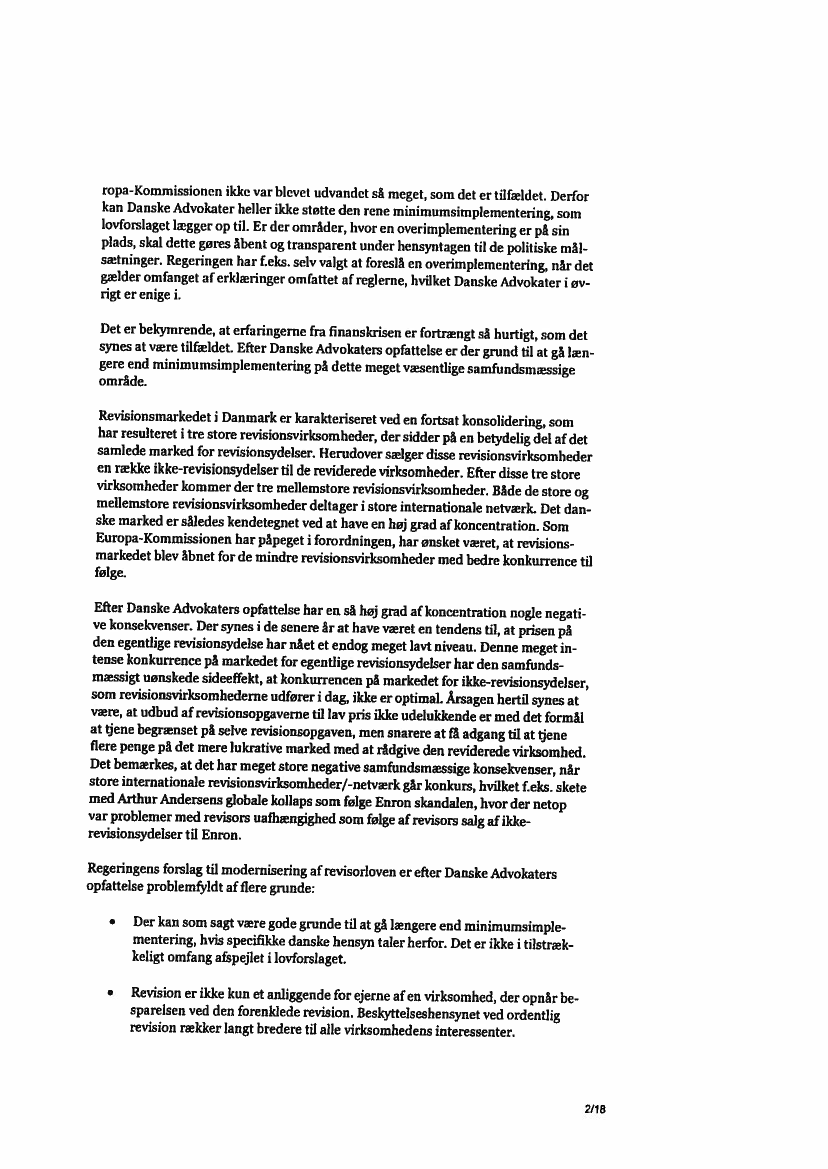 ropa-Kommissionen ikke var blevet udvandet så meget, som det er tilfældet. Derfor kan Danske Advokater heller ikke støtte den rene minimumsimplementering, som lovforslaget lægger op til. Er der områder, hvor en overimplementering er på sin plads, skal dette gøres åbent og transparent under hensyntagen til de politiske målsætninger. Regeringen har f.eks. selv valgt at foreslå en overimplementering, når det gælder omfanget af erklæringer omfattet af reglerne, hvilket Danske Advokater i øvrigt er enige i.

Det er bekymrende, at erfaringerne fra finanskrisen er fortrængt så hurtigt, som det synes at være tilfældet. Efter Danske Advokaters opfattelse er der grund til at gå længere end minimumsimplementering på dette meget væsentlige samfundsmæssige område.

Revisionsmarkedet i Danmark er karakteriseret ved en fortsat konsolidering, som har resulteret i tre store revisionsvirksomheder, der sidder på en betydelig del af det samlede marked for revisionsydelser. Herudover sælger disse revisionsvirksomheder en række ikke-revisionsydelser til de reviderede virksomheder. Efter disse tre store virksomheder kommer der tre mellemstore revisionsvirksomheder. Både de store og mellemstore revisionsvirksomheder deltager i store internationale netværk. Det danske marked er således kendetegnet ved at have en høj grad af koncentration. Som Europa-Kommissionen har påpeget i forordningen, har ønsket været, at revisionsmarkedet blev åbnet for de mindre revisionsvirksomheder med bedre konkurrence til følge.

Efter Danske Advokaters opfattelse har en så høj grad af koncentration nogle negative konsekvenser. Der synes i de senere år at have været en tendens til, at prisen på den egentlige revisionsydelse har nået et endog meget lavt niveau. Denne meget intense konkurrence på markedet for egentlige revisionsydelser har den samfundsmæssigt uønskede sideeffekt, at konkurrencen på markedet for ikke-revisionsydelser, som revisionsvirksomhederne udfører i dag, ikke er optimal. Årsagen hertil synes at være, at udbud af revisionsopgaverne til lav pris ikke udelukkende er med det formål at tjene begrænset på selve revisionsopgaven, men snarere at få adgang til at tjene flere penge på det mere lukrative marked med at rådgive den reviderede virksomhed. Det bemærkes, at det har meget store negative samfundsmæssige konsekvenser, når store internationale revisionsvirksomheder/-netværk går konkurs, hvilket f.eks. skete med Arthur Andersens globale kollaps som følge Enron skandalen, hvor der netop var problemer med revisors uafhængighed som følge af revisors salg af ikke-revisionsydelser til Enron.

Regeringens forslag til modernisering af revisorloven er efter Danske Advokaters opfattelse problemfyldt af flere grunde:

• Der kan som sagt være gode grunde til at gå længere end minimumsimplementering, hvis specifikke danske hensyn taler herfor. Det er ikke i tilstrækkeligt omfang afspejlet i lovforslaget.

• Revision er ikke kun et anliggende for ejerne af en virksomhed, der opnår besparelsen ved den forenklede revision. Beskyttelseshensynet ved ordentlig revision rækker langt bredere til alle virksomhedens interessenter.

2/18